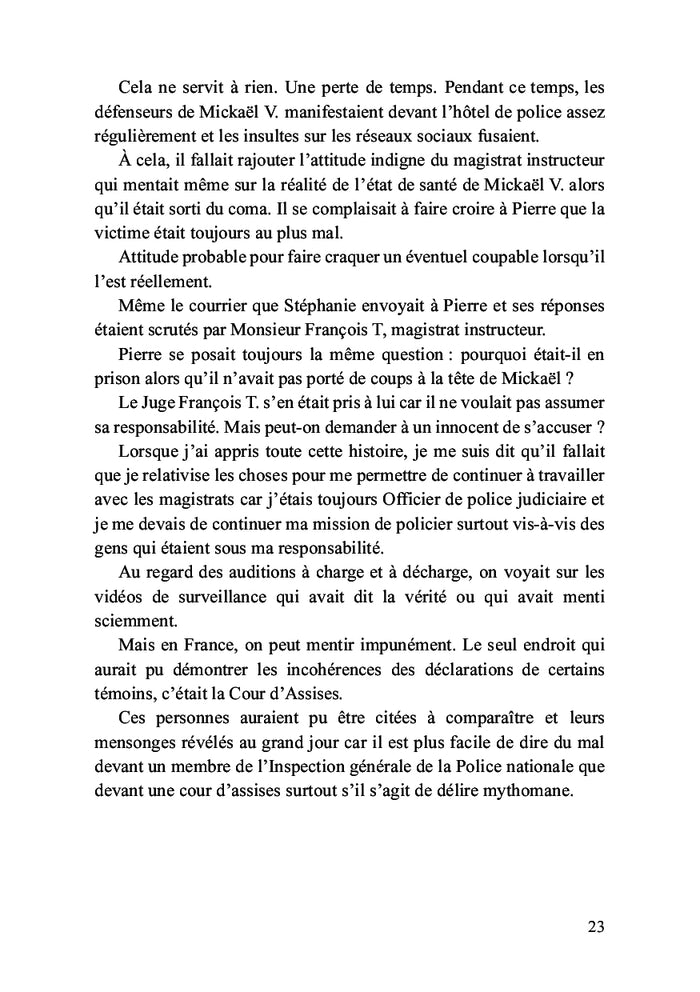 Cela ne servit à rien. Une perte de temps. Pendant ce temps, les défenseurs de Mickaël V. manifestaient devant l'hôtel de police assez régulièrement et les insultes sur les réseaux sociaux fusaient.

À cela, il fallait rajouter l'attitude indigne du magistrat instructeur qui mentait même sur la réalité de l'état de santé de Mickaël V. alors qu'il était sorti du coma. Il se complaisait à faire croire à Pierre que la victime était toujours au plus mal.

Attitude probable pour faire craquer un éventuel coupable lorsqu'il l'est réellement.

Même le courrier que Stéphanie envoyait à Pierre et ses réponses étaient scrutés par Monsieur François T, magistrat instructeur.

Pierre se posait toujours la même question : pourquoi était-il en prison alors qu'il n'avait pas porté de coups à la tête de Mickaël ?

Le Juge François T. s'en était pris à lui car il ne voulait pas assumer sa responsabilité. Mais peut-on demander à un innocent de s'accuser ?

Lorsque j'ai appris toute cette histoire, je me suis dit qu'il fallait que je relativise les choses pour me permettre de continuer à travailler avec les magistrats car j'étais toujours Officier de police judiciaire et je me devais de continuer ma mission de policier surtout vis-à-vis des gens qui étaient sous ma responsabilité.

Au regard des auditions à charge et à décharge, on voyait sur les vidéos de surveillance qui avait dit la vérité ou qui avait menti sciemment.

Mais en France, on peut mentir impunément. Le seul endroit qui aurait pu démontrer les incohérences des déclarations de certains témoins, c'était la Cour d'Assises.

Ces personnes auraient pu être citées à comparaître et leurs mensonges révélés au grand jour car il est plus facile de dire du mal devant un membre de l'Inspection générale de la Police nationale que devant une cour d'assises surtout s'il s'agit de délire mythomane.

23